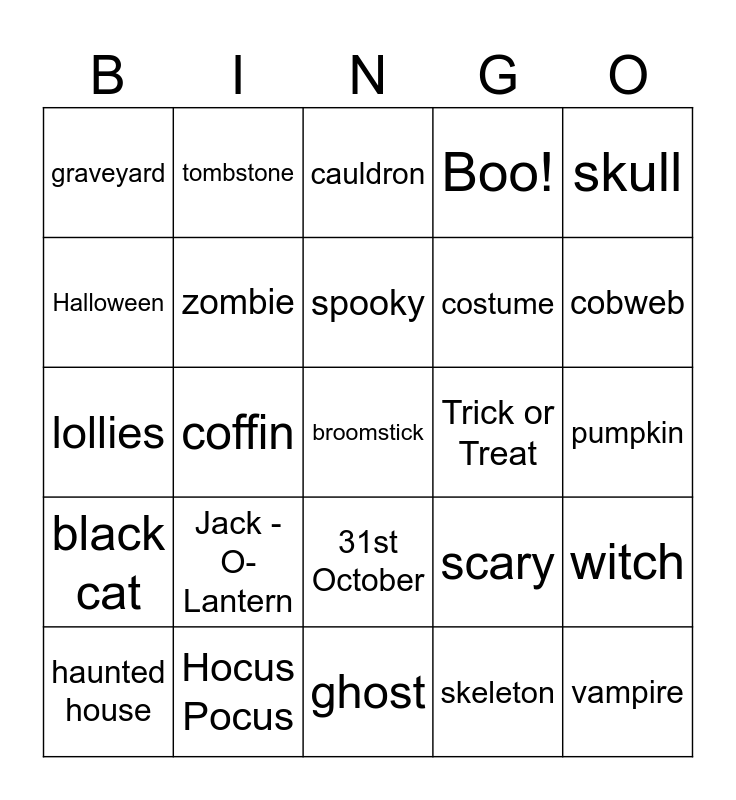 | B | I | N | G | O |
|---|---|---|---|---|
| graveyard | tombstone | cauldron | Boo! | skull |
| Halloween | zombie | spooky | costume | cobweb |
| lollies | coffin | broomstick | Trick or Treat | pumpkin |
| black cat | Jack - O- Lantern | 31st October | scary | witch |
| haunted house | Hocus Pocus | ghost | skeleton | vampire |